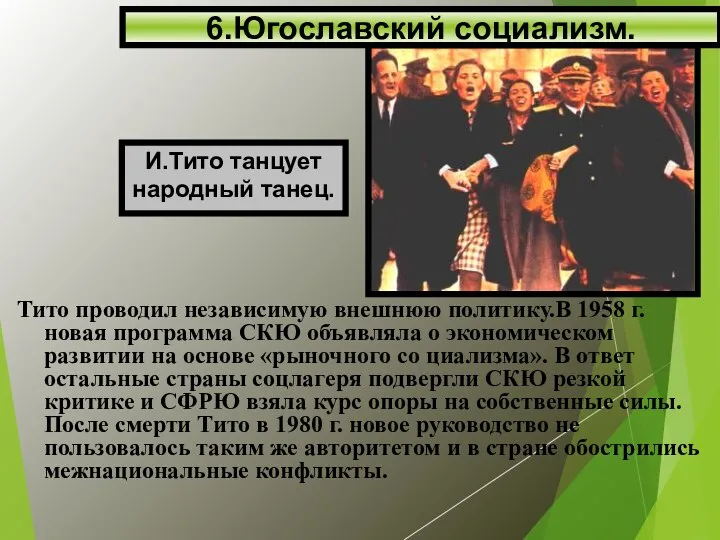 6.Югославский социализм.

И.Тито танцует народный танец.

Тито проводил независимую внешнюю политику.В 1958 г. новая программа СКЮ объявляла о экономическом развитии на основе «рыночного со циализма». В ответ остальные страны соцлагеря подвергли СКЮ резкой критике и СФРЮ взяла курс опоры на собственные силы. После смерти Тито в 1980 г. новое руководство не пользовалось таким же авторитетом и в стране обострились межнациональные конфликты.